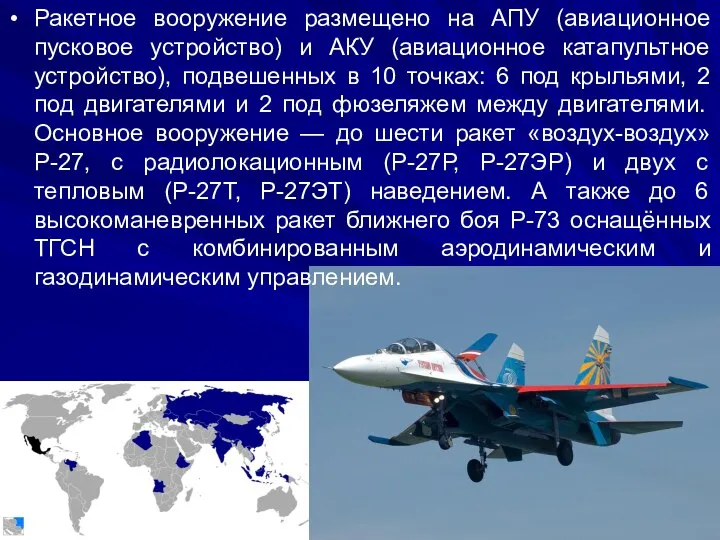 • Ракетное вооружение размещено на АПУ (авиационное пусковое устройство) и АКУ (авиационное катапультное устройство), подвешенных в 10 точках: 6 под крыльями, 2 под двигателями и 2 под фюзеляжем между двигателями. Основное вооружение — до шести ракет «воздух-воздух» Р-27, с радиолокационным (Р-27Р, Р-27ЭР) и двух с тепловым (Р-27Т, Р-27ЭТ) наведением. А также до 6 высокоманевренных ракет ближнего боя Р-73 оснащённых ТГСН с комбинированным аэродинамическим и газодинамическим управлением.